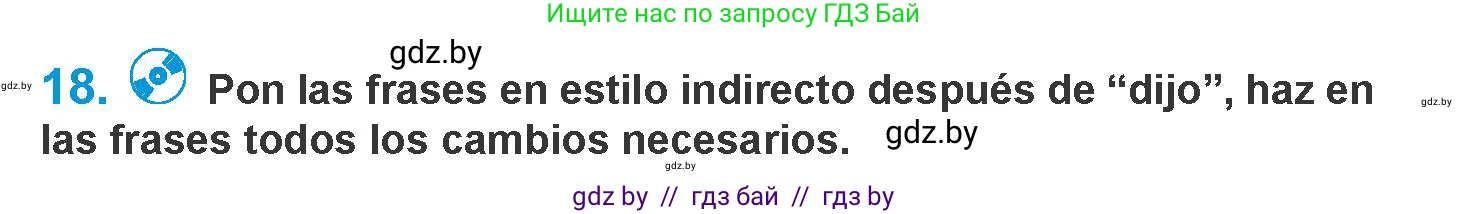 Ищите нас по запросу ГДЗ Бай

gdz.by

gdz.by 18. Pon las frases en estilo indirecto después de “dijo”, haz en las frases todos los cambios necesarios. gdz.by

gdz.by

gdz.by

gdz by // гдз бай // гдз by